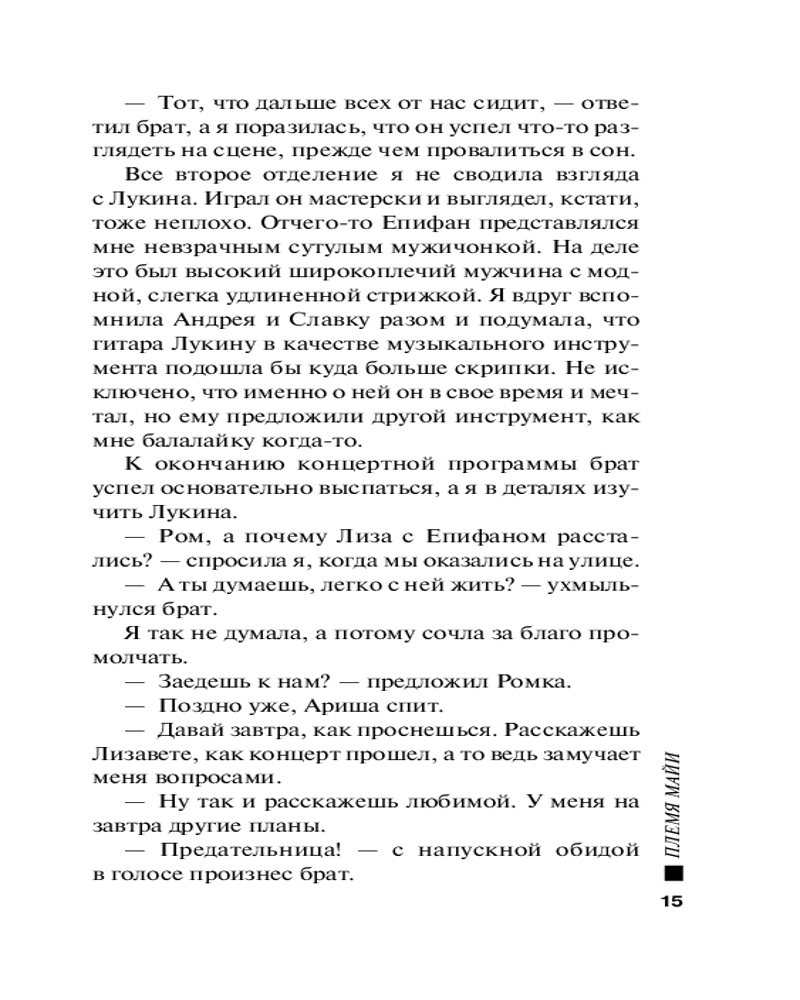 — Тот, что дальше всех от нас сидит, — ответил брат, а я поразилась, что он успел что-то разглядеть на сцене, прежде чем провалиться в сон.

Все второе отделение я не сводила взгляда с Лукина. Играл он мастерски и выглядел, кстати, тоже неплохо. Отчего-то Епифан представлялся мне невзрачным сутулым мужичонкой. На деле это был высокий широкоплечий мужчина с модной, слегка удлиненной стрижкой. Я вдруг вспомнила Андрея и Славку разом и подумала, что гитара Лукину в качестве музыкального инструмента подошла бы куда больше скрипки. Не исключено, что именно о ней он в свое время и мечтал, но ему предложили другой инструмент, как мне балалайку когда-то.

К окончанию концертной программы брат успел основательно выспаться, а я в деталях изучить Лукина.

— Ром, а почему Лиза с Епифаном расстались? — спросила я, когда мы оказались на улице.

— А ты думаешь, легко с ней жить? — ухмыльнулся брат.

Я так не думала, а потому сочла за благо промолчать.

— Заедешь к нам? — предложил Ромка.

— Поздно уже, Ариша спит.

— Давай завтра, как проснешься. Расскажешь Лизавете, как концерт прошел, а то ведь замучает меня вопросами.

— Ну так и расскажешь любимой. У меня на завтра другие планы.

— Предательница! — с напускной обидой в голосе произнес брат.

ПЛЕМЯ МАЙИ

15